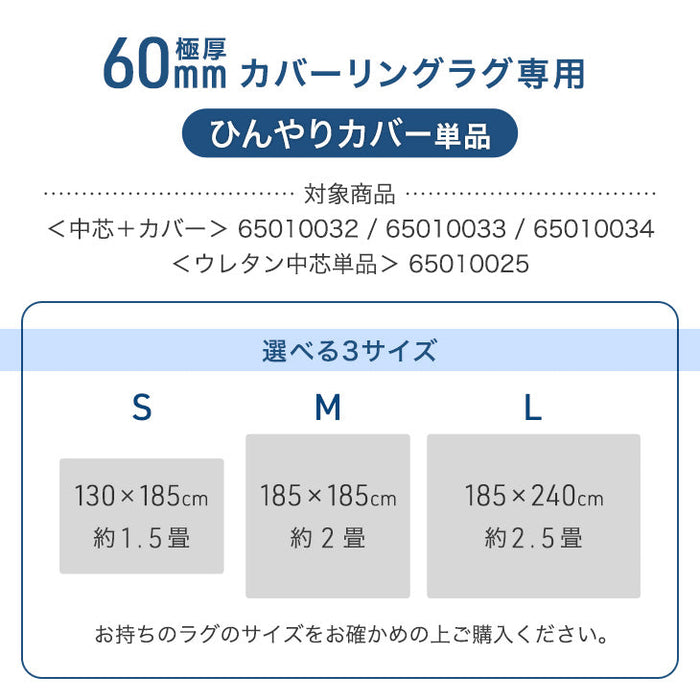 60mm 極厚 カバーリングラグ専用

ひんやりカバー単品

対象商品

＜中芯＋カバー＞ 65010032 / 65010033 / 65010034

＜ウレタン中芯単品＞ 65010025

選べる3サイズ

S

130×185cm
約1.5畳

M

185×185cm
約2畳

L

185×240cm
約2.5畳

お持ちのラグのサイズをお確かめの上ご購入ください。